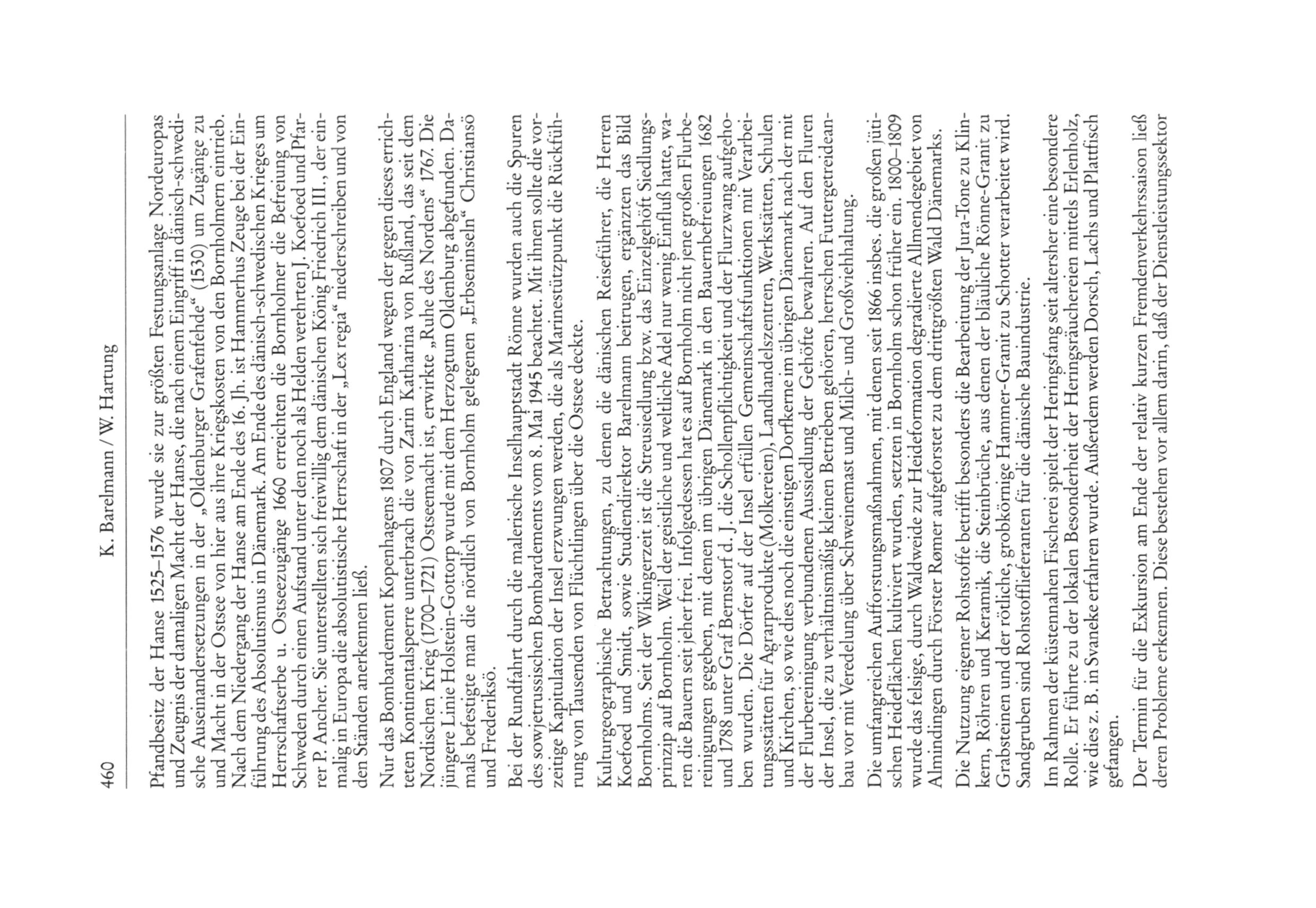 460 K. Barelmann / W. Hartung

Pfandbesitz der Hanse 1525–1576 wurde sie zur größten Festungsanlage Nordeuropas und Zeugnis der damaligen Macht der Hanse, die nach einem Eingriff in dänisch-schwedische Auseinandersetzungen in der „Oldenburger Grafenfehde“ (1530) um Zugänge zu und Macht in der Ostsee von hier aus ihre Kriegskosten von den Bornholmern eintrieb. Nach dem Niedergang der Hanse am Ende des 16. Jh. ist Hammerhus Zeuge bei der Einführung des Absolutismus in Dänemark. Am Ende des dänisch-schwedischen Krieges um Herrschaftserbe u. Ostseezugänge 1660 erreichten die Bornholmer die Befreiung von Schweden durch einen Aufstand unter den noch als Helden verehrten J. Koefoed und Pfarrer P. Ancher. Sie unterstellten sich freiwillig dem dänischen König Friedrich III., der einmalig in Europa die absolutistische Herrschaft in der „Lex regia“ niederschreiben und von den Ständen anerkennen ließ.

Nur das Bombardement Kopenhagens 1807 durch England wegen der gegen dieses errichteten Kontinentalsperre unterbrach die von Zarin Katharina von Rußland, das seit dem Nordischen Krieg (1700–1721) Ostseemacht ist, erwirkte „Ruhe des Nordens“ 1767. Die jüngere Linie Holstein-Gottorp wurde mit dem Herzogtum Oldenburg abgefunden. Damals befestigte man die nördlich von Bornholm gelegenen „Erbseninseln“ Christiansö und Frederiksö.

Bei der Rundfahrt durch die malerische Inselhauptstadt Rönne wurden auch die Spuren des sowjetrussischen Bombardements vom 8. Mai 1945 beachtet. Mit ihnen sollte die vorzeitige Kapitulation der Insel erzwungen werden, die als Marinestützpunkt die Rückführung von Tausenden von Flüchtlingen über die Ostsee deckte.

Kulturgeographische Betrachtungen, zu denen die dänischen Reiseführer, die Herren Koefoed und Smidt, sowie Studiendirektor Barelmann beitrugen, ergänzten das Bild Bornholms. Seit der Wikingerzeit ist die Streusiedlung bzw. das Einzelgehöft Siedlungsprinzip auf Bornholm. Weil der geistliche und weltliche Adel nur wenig Einfluß hatte, waren die Bauern seit jeher frei. Infolgedessen hat es auf Bornholm nicht jene großen Flurbereinigungen gegeben, mit denen im übrigen Dänemark in den Bauernbefreiungen 1682 und 1788 unter Graf Bernstorf d. J. die Schollenpflichtigkeit und der Flurzwang aufgehoben wurden. Die Dörfer auf der Insel erfüllen Gemeinschaftsfunktionen mit Verarbeitungsstätten für Agrarprodukte (Molkereien), Landhandelszentren, Werkstätten, Schulen und Kirchen, so wie dies noch die einstigen Dorfkerne im übrigen Dänemark nach der mit der Flurbereinigung verbundenen Aussiedlung der Gehöfte bewahren. Auf den Fluren der Insel, die zu verhältnismäßig kleinen Betrieben gehören, herrschen Futtergetreideanbau vor mit Veredelung über Schweinemast und Milch- und Großviehhaltung.

Die umfangreichen Aufforstungsmaßnahmen, mit denen seit 1866 insbes. die großen jütischen Heideflächen kultiviert wurden, setzten in Bornholm schon früher ein. 1800–1809 wurde das felsige, durch Waldweide zur Heideformation degradierte Allmendegebiet von Almindingen durch Förster Rømer aufgeforstet zu dem drittgrößten Wald Dänemarks.

Die Nutzung eigener Rohstoffe betrifft besonders die Bearbeitung der Jura-Tone zu Klinkern, Röhren und Keramik, die Steinbrüche, aus denen der bläuliche Rönne-Granit zu Grabsteinen und der rötliche, grobkörnige Hammer-Granit zu Schotter verarbeitet wird. Sandgruben sind Rohstofflieferanten für die dänische Bauindustrie.

Im Rahmen der küstennahen Fischerei spielt der Heringsfang seit altersher eine besondere Rolle. Er führte zu der lokalen Besonderheit der Heringsräuchereien mittels Erlenholz, wie dies z. B. in Svaneke erfahren wurde. Außerdem werden Dorsch, Lachs und Plattfisch gefangen.

Der Termin für die Exkursion am Ende der relativ kurzen Fremdenverkehrssaison ließ deren Probleme erkennen. Diese bestehen vor allem darin, daß der Dienstleistungssektor